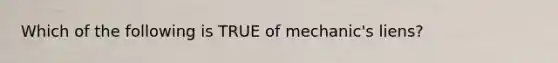 Which of the following is TRUE of mechanic's liens?